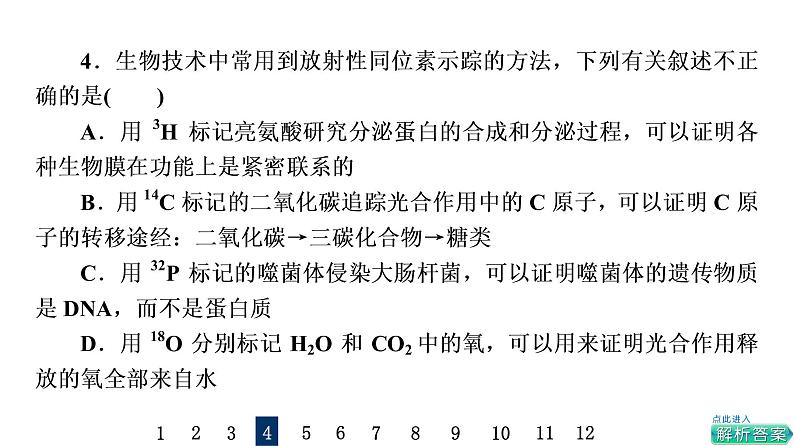 4．生物技术中常用到放射性同位素示踪的方法，下列有关叙述不正确的是(　　)

A．用 $^{3}H$ 标记亮氨酸研究分泌蛋白的合成和分泌过程，可以证明各种生物膜在功能上是紧密联系的

B．用 $^{14}C$ 标记的二氧化碳追踪光合作用中的 C 原子，可以证明 C 原子的转移途经：二氧化碳→三碳化合物→糖类

C．用 $^{32}P$ 标记的噬菌体侵染大肠杆菌，可以证明噬菌体的遗传物质是 DNA，而不是蛋白质

D．用 $^{18}O$ 分别标记 $H_2O$ 和 $CO_2$ 中的氧，可以用来证明光合作用释放的氧全部来自水

1 2 3 4 5 6 7 8 9 10 11 12

点此进入
解析答案